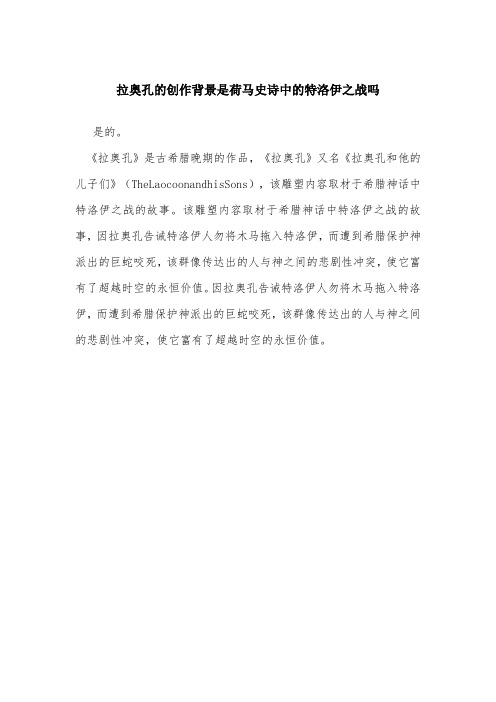 拉奥孔的创作背景是荷马史诗中的特洛伊之战吗

是的。

《拉奥孔》是古希腊晚期的作品，《拉奥孔》又名《拉奥孔和他的儿子们》（TheLaocoonandhisSons），该雕塑内容取材于希腊神话中特洛伊之战的故事。该雕塑内容取材于希腊神话中特洛伊之战的故事，因拉奥孔告诫特洛伊人勿将木马拖入特洛伊，而遭到希腊保护神派出的巨蛇咬死，该群像传达出的人与神之间的悲剧性冲突，使它富有了超越时空的永恒价值。因拉奥孔告诫特洛伊人勿将木马拖入特洛伊，而遭到希腊保护神派出的巨蛇咬死，该群像传达出的人与神之间的悲剧性冲突，使它富有了超越时空的永恒价值。